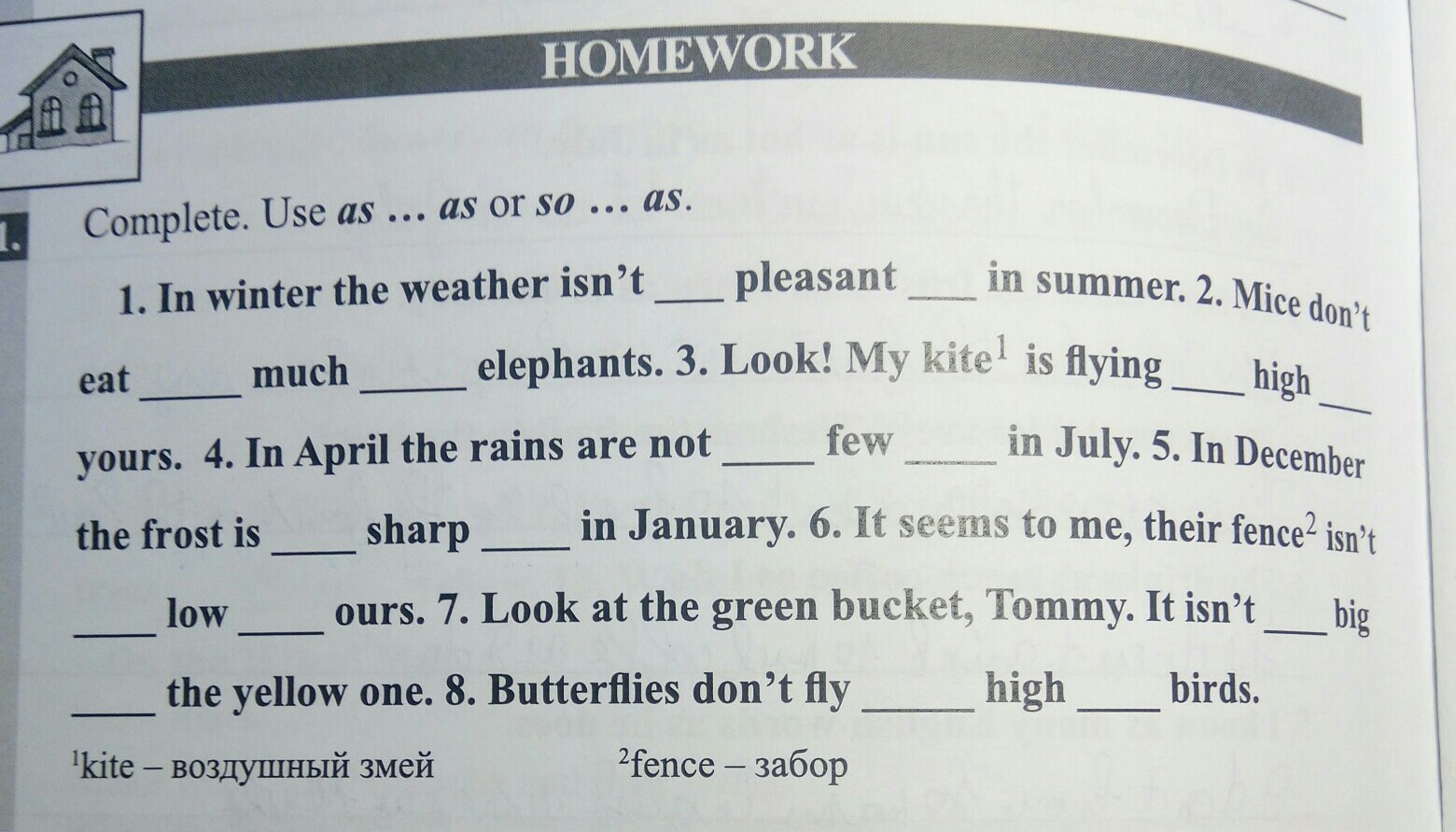 HOMEWORK

1. Complete. Use as … as or so … as.

1. In winter the weather isn't ____ pleasant ____ in summer. 2. Mice don't eat ____ much ____ elephants. 3. Look! My kite$^{1}$ is flying ____ high ____ yours. 4. In April the rains are not ____ few ____ in July. 5. In December the frost is ____ sharp ____ in January. 6. It seems to me, their fence$^{2}$ isn't ____ low ____ ours. 7. Look at the green bucket, Tommy. It isn't ____ big ____ the yellow one. 8. Butterflies don't fly ____ high ____ birds.

$^{1}$kite – воздушный змей $^{2}$fence – забор